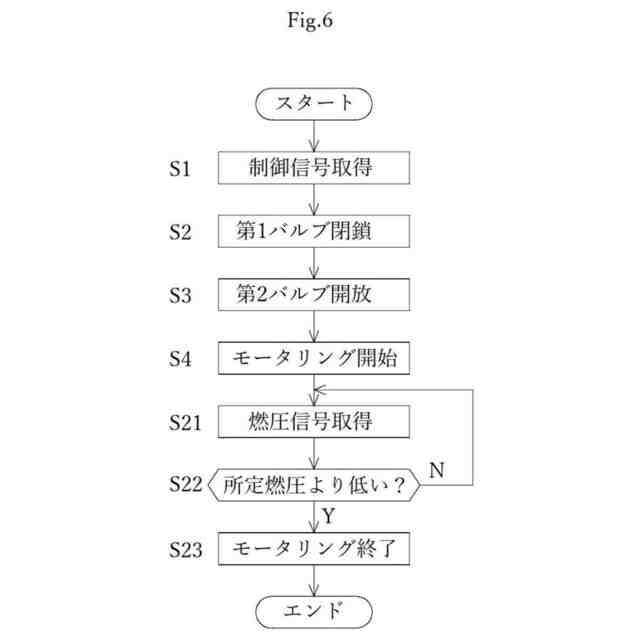 Fig.6

スタート

S1 制御信号取得

S2 第1バルブ閉鎖

S3 第2バルブ開放

S4 モータリング開始

S21 燃圧信号取得

S22 所定燃圧より低い？

N

Y

S23 モータリング終了

エンド